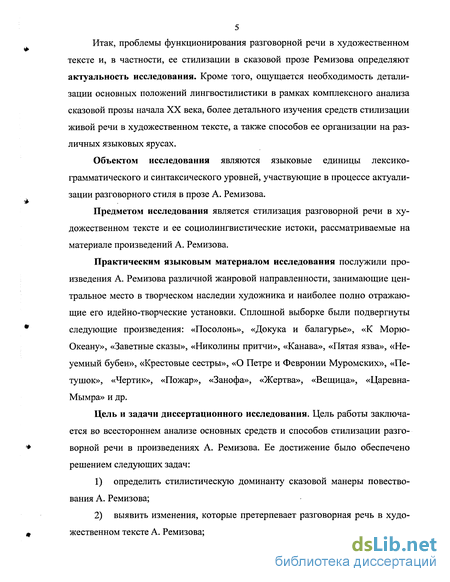 5

Итак, проблемы функционирования разговорной речи в художественном тексте и, в частности, ее стилизации в сказовой прозе Ремизова определяют **актуальность исследования.** Кроме того, ощущается необходимость детализации основных положений лингвостилистики в рамках комплексного анализа сказовой прозы начала XX века, более детального изучения средств стилизации живой речи в художественном тексте, а также способов ее организации на различных языковых ярусах.

**Объектом исследования** являются языковые единицы лексико-грамматического и синтаксического уровней, участвующие в процессе актуализации разговорного стиля в прозе А. Ремизова.

**Предметом исследования** является стилизация разговорной речи в художественном тексте и ее социолингвистические истоки, рассматриваемые на материале произведений А. Ремизова.

**Практическим языковым материалом исследования** послужили произведения А. Ремизова различной жанровой направленности, занимающие центральное место в творческом наследии художника и наиболее полно отражающие его идейно-творческие установки. Сплошной выборке были подвергнуты следующие произведения: «Посолонь», «Докука и балагурье», «К Морю-Океану», «Заветные сказы», «Николины притчи», «Канава», «Пятая язва», «Неуемный бубен», «Крестовые сестры», «О Петре и Февронии Муромских», «Петушок», «Чертик», «Пожар», «Занофа», «Жертва», «Вещица», «Царевна-Мымра» и др.

**Цель и задачи диссертационного исследования**. Цель работы заключается во всестороннем анализе основных средств и способов стилизации разговорной речи в произведениях А. Ремизова. Ее достижение было обеспечено решением следующих задач:

1) определить стилистическую доминанту сказовой манеры повествования А. Ремизова;

2) выявить изменения, которые претерпевает разговорная речь в художественном тексте А. Ремизова;

dsLib.net
библиотека диссертаций